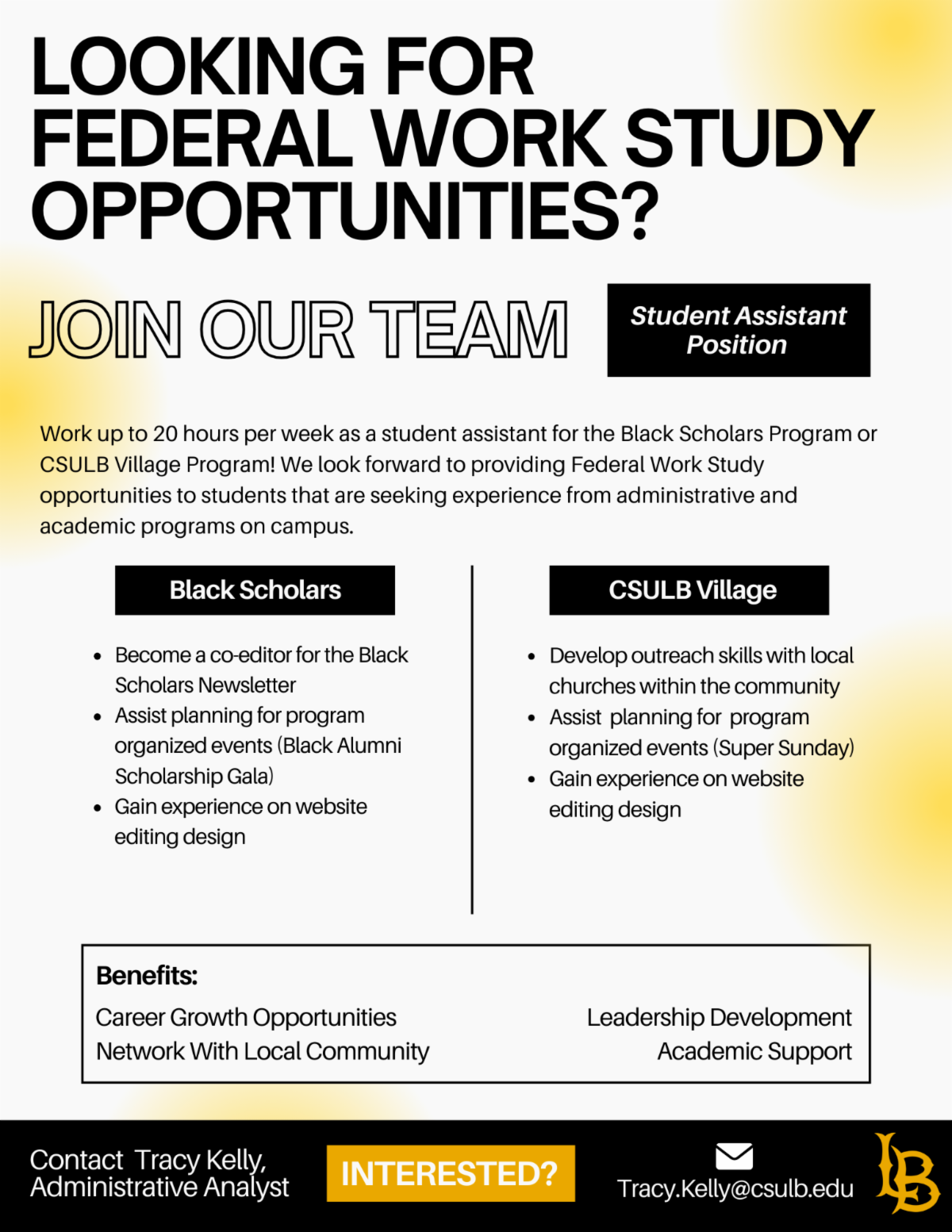 LOOKING FOR FEDERAL WORK STUDY OPPORTUNITIES?

JOIN OUR TEAM

Student Assistant Position

Work up to 20 hours per week as a student assistant for the Black Scholars Program or CSULB Village Program! We look forward to providing Federal Work Study opportunities to students that are seeking experience from administrative and academic programs on campus.

Black Scholars

- Become a co-editor for the Black Scholars Newsletter
- Assist planning for program organized events (Black Alumni Scholarship Gala)
- Gain experience on website editing design

CSULB Village

- Develop outreach skills with local churches within the community
- Assist planning for program organized events (Super Sunday)
- Gain experience on website editing design

Benefits:
Career Growth Opportunities
Network With Local Community
Leadership Development
Academic Support

Contact Tracy Kelly, Administrative Analyst

INTERESTED?

Tracy.Kelly@csulb.edu

LB